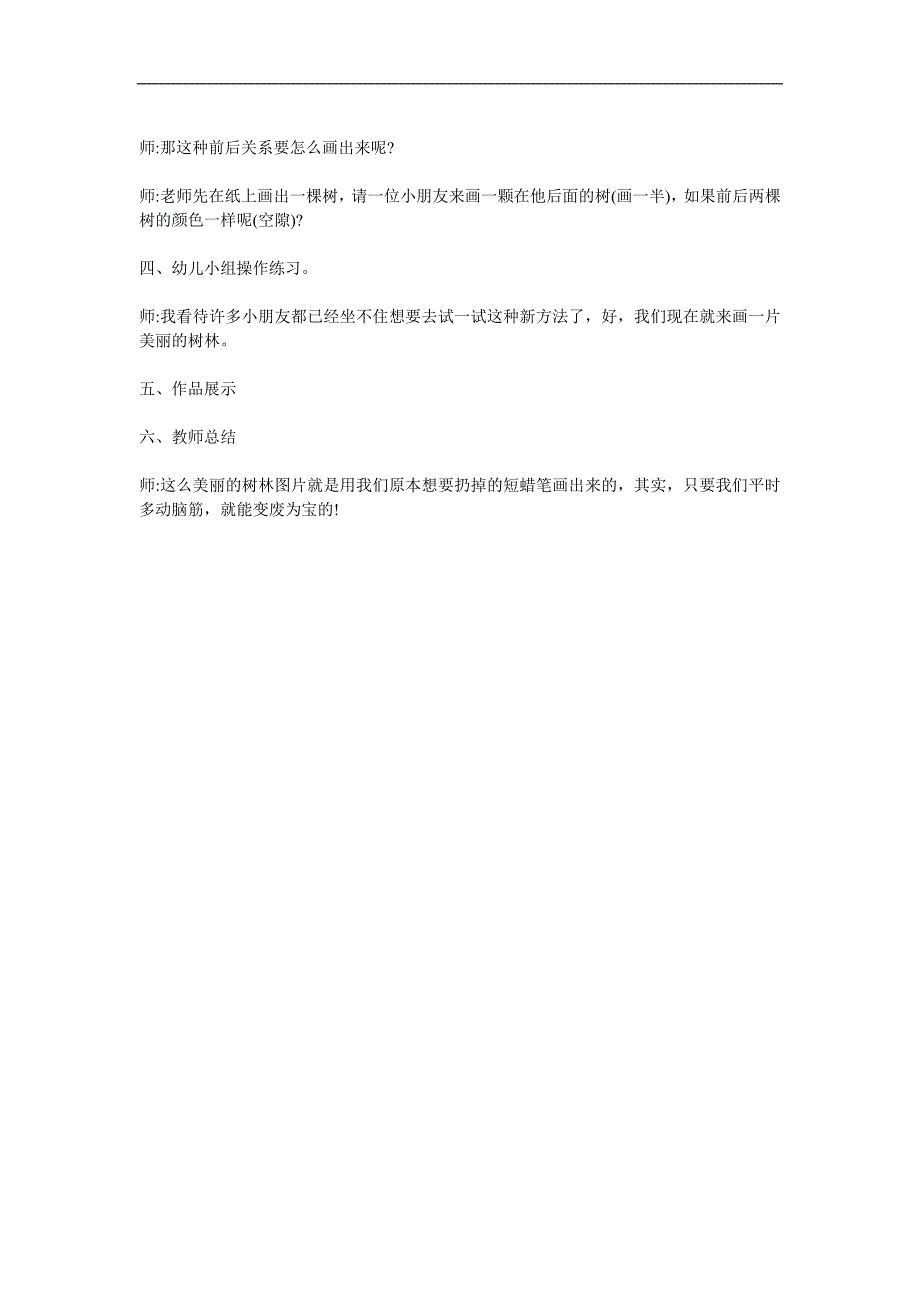 师:那这种前后关系要怎么画出来呢?

师:老师先在纸上画出一棵树，请一位小朋友来画一颗在他后面的树(画一半)，如果前后两棵树的颜色一样呢(空隙)?

四、幼儿小组操作练习。

师:我看待许多小朋友都已经坐不住想要去试一试这种新方法了，好，我们现在就来画一片美丽的树林。

五、作品展示

六、教师总结

师:这么美丽的树林图片就是用我们原本想要扔掉的短蜡笔画出来的，其实，只要我们平时多动脑筋，就能变废为宝的!